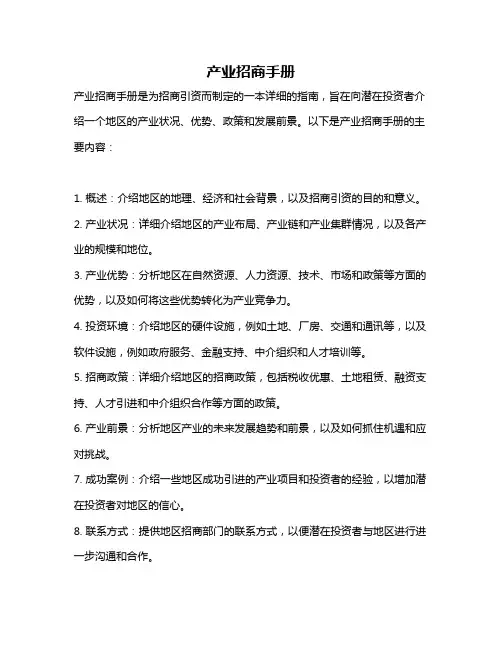 产业招商手册

产业招商手册是为招商引资而制定的一本详细的指南，旨在向潜在投资者介绍一个地区的产业状况、优势、政策和发展前景。以下是产业招商手册的主要内容：

1. 概述：介绍地区的地理、经济和社会背景，以及招商引资的目的和意义。

2. 产业状况：详细介绍地区的产业布局、产业链和产业集群情况，以及各产业的规模和地位。

3. 产业优势：分析地区在自然资源、人力资源、技术、市场和政策等方面的优势，以及如何将这些优势转化为产业竞争力。

4. 投资环境：介绍地区的硬件设施，例如土地、厂房、交通和通讯等，以及软件设施，例如政府服务、金融支持、中介组织和人才培训等。

5. 招商政策：详细介绍地区的招商政策，包括税收优惠、土地租赁、融资支持、人才引进和中介组织合作等方面的政策。

6. 产业前景：分析地区产业的未来发展趋势和前景，以及如何抓住机遇和应对挑战。

7. 成功案例：介绍一些地区成功引进的产业项目和投资者的经验，以增加潜在投资者对地区的信心。

8. 联系方式：提供地区招商部门的联系方式，以便潜在投资者与地区进行进一步沟通和合作。